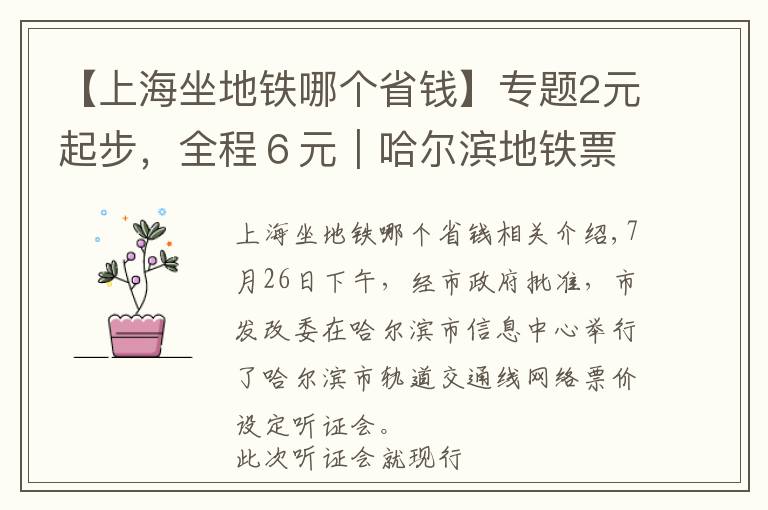 【上海坐地铁哪个省钱】专题2元起步，全程６元｜哈尔滨地铁票

上海坐地铁哪个省钱相关介绍，7月26日下午，经市政府批准，市发改委在哈尔滨市信息中心举行了哈尔滨市轨道交通线网络票价设定听证会。
此次听证会就现行